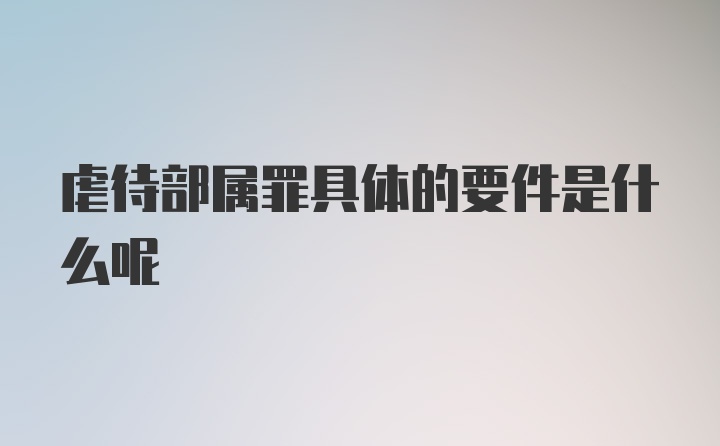 虐待部属罪具体的要件是什么呢